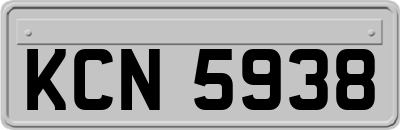 KCN 5938